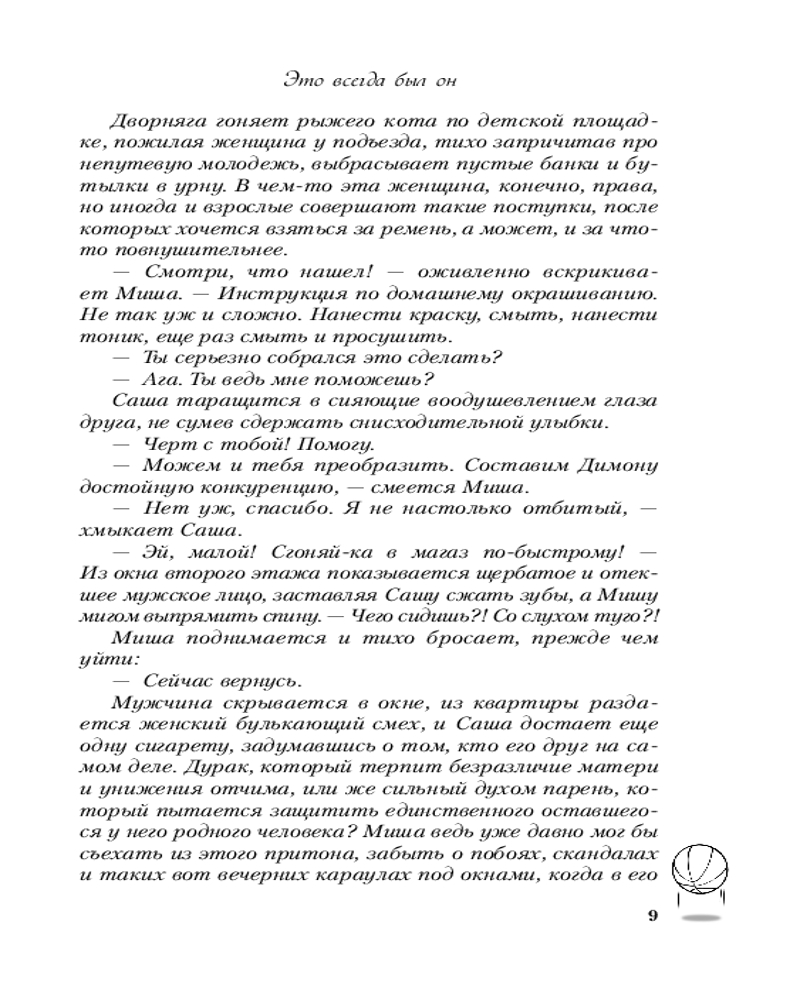 Это всегда был он

Дворняга гоняет рыжего кота по детской площадке, пожилая женщина у подъезда, тихо запричитав про непутевую молодежь, выбрасывает пустые банки и бутылки в урну. В чем-то эта женщина, конечно, права, но иногда и взрослые совершают такие поступки, после которых хочется взяться за ремень, а может, и за что-то повнушительнее.

— Смотри, что нашел! — оживленно вскрикивает Миша. — Инструкция по домашнему окрашиванию. Не так уж и сложно. Нанести краску, смыть, нанести тоник, еще раз смыть и просушить.

— Ты серьезно собрался это сделать?

— Ага. Ты ведь мне поможешь?

Саша таращится в сияющие воодушевлением глаза друга, не сумев сдержать снисходительной улыбки.

— Черт с тобой! Помогу.

— Можем и тебя преобразить. Составим Димону достойную конкуренцию, — смеется Миша.

— Нет уж, спасибо. Я не настолько отбитый, — хмыкает Саша.

— Эй, малой! Сгоняй-ка в магаз по-быстрому! — Из окна второго этажа показывается щербатое и отекшее мужское лицо, заставляя Сашу сжать зубы, а Мишу мигом выпрямить спину. — Чего сидишь?! Со слухом туго?!

Миша поднимается и тихо бросает, прежде чем уйти:

— Сейчас вернусь.

Мужчина скрывается в окне, из квартиры раздается женский булькающий смех, и Саша достает еще одну сигарету, задумавшись о том, кто его друг на самом деле. Дурак, который терпит безразличие матери и унижения отчима, или же сильный духом парень, который пытается защитить единственного оставшегося у него родного человека? Миша ведь уже давно мог бы съехать из этого притона, забыть о побоях, скандалах и таких вот вечерних караулах под окнами, когда в его

9